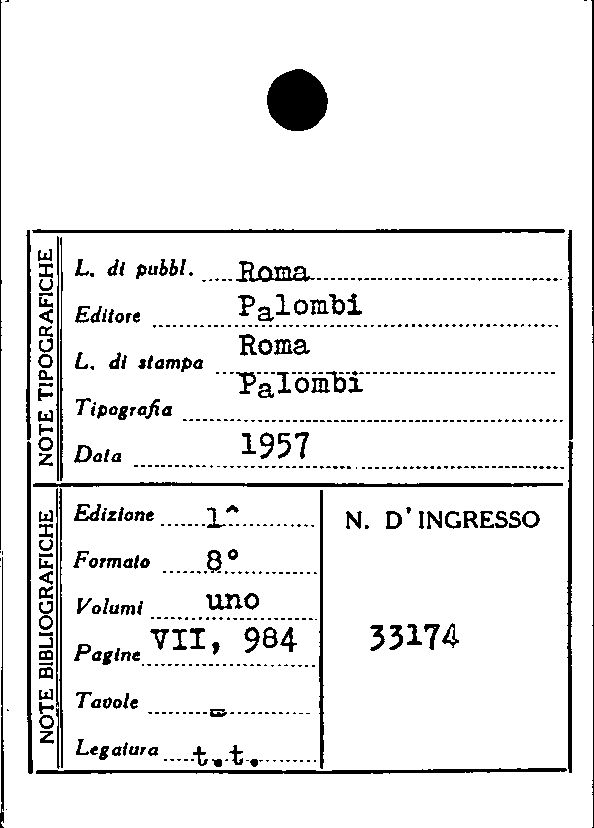 NOTE TIPOGRAFICHE

L. di pubbl. Roma
Editore Palombi
L. di stampa Roma
Tipografia Palombi
Data 1957

NOTE BIBLIOGRAFICHE

Edizione 1^
Formato 8°
Volumi uno
Pagine VII, 984
Tavole -
Legatura t.t.

N. D'INGRESSO

33174